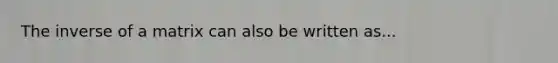 The inverse of a matrix can also be written as...